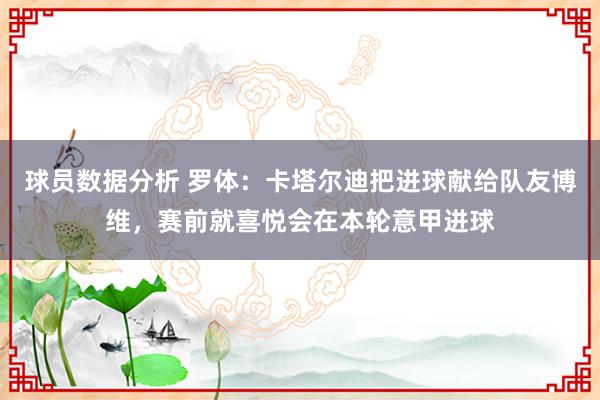 球员数据分析 罗体：卡塔尔迪把进球献给队友博维，赛前就喜悦会在本轮意甲进球